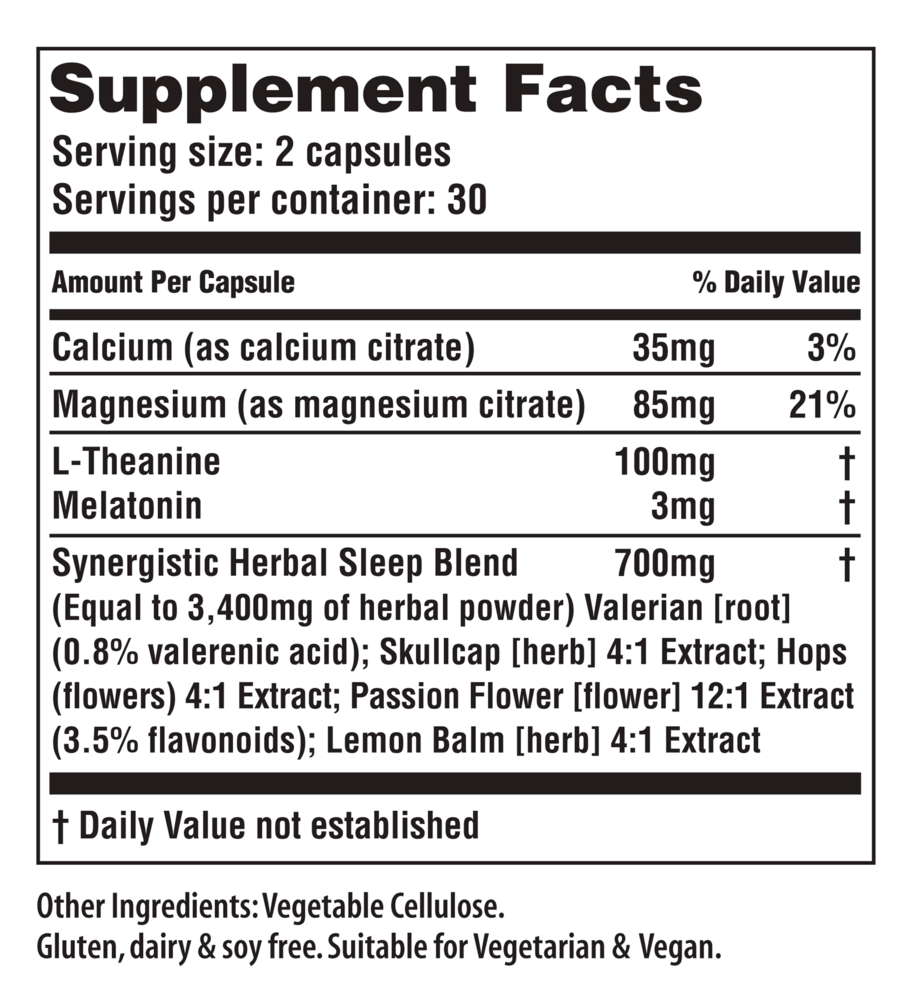 Supplement Facts
Serving size: 2 capsules
Servings per container: 30

| Amount Per Capsule | | % Daily Value |
|---|---|---|
| Calcium (as calcium citrate) | 35mg | 3% |
| Magnesium (as magnesium citrate) | 85mg | 21% |
| L-Theanine | 100mg | † |
| Melatonin | 3mg | † |
| Synergistic Herbal Sleep Blend | 700mg | † |

(Equal to 3,400mg of herbal powder) Valerian [root] (0.8% valerenic acid); Skullcap [herb] 4:1 Extract; Hops (flowers) 4:1 Extract; Passion Flower [flower] 12:1 Extract (3.5% flavonoids); Lemon Balm [herb] 4:1 Extract

† Daily Value not established

Other Ingredients: Vegetable Cellulose.
Gluten, dairy & soy free. Suitable for Vegetarian & Vegan.